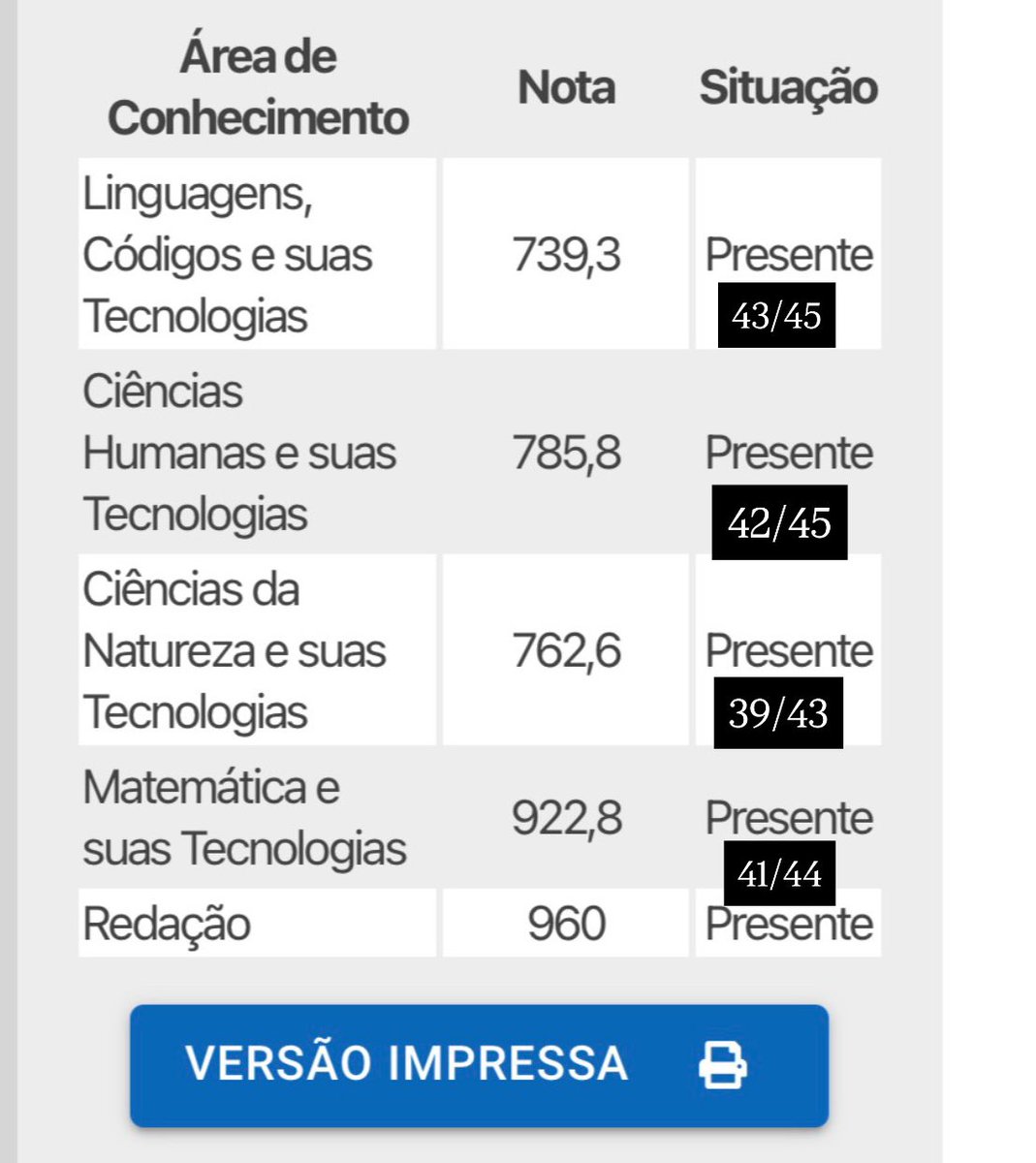 | Área de Conhecimento | Nota | Situação |
|---|---|---|
| Linguagens, Códigos e suas Tecnologias | 739,3 | Presente 43/45 |
| Ciências Humanas e suas Tecnologias | 785,8 | Presente 42/45 |
| Ciências da Natureza e suas Tecnologias | 762,6 | Presente 39/43 |
| Matemática e suas Tecnologias | 922,8 | Presente 41/44 |
| Redação | 960 | Presente |

VERSÃO IMPRESSA